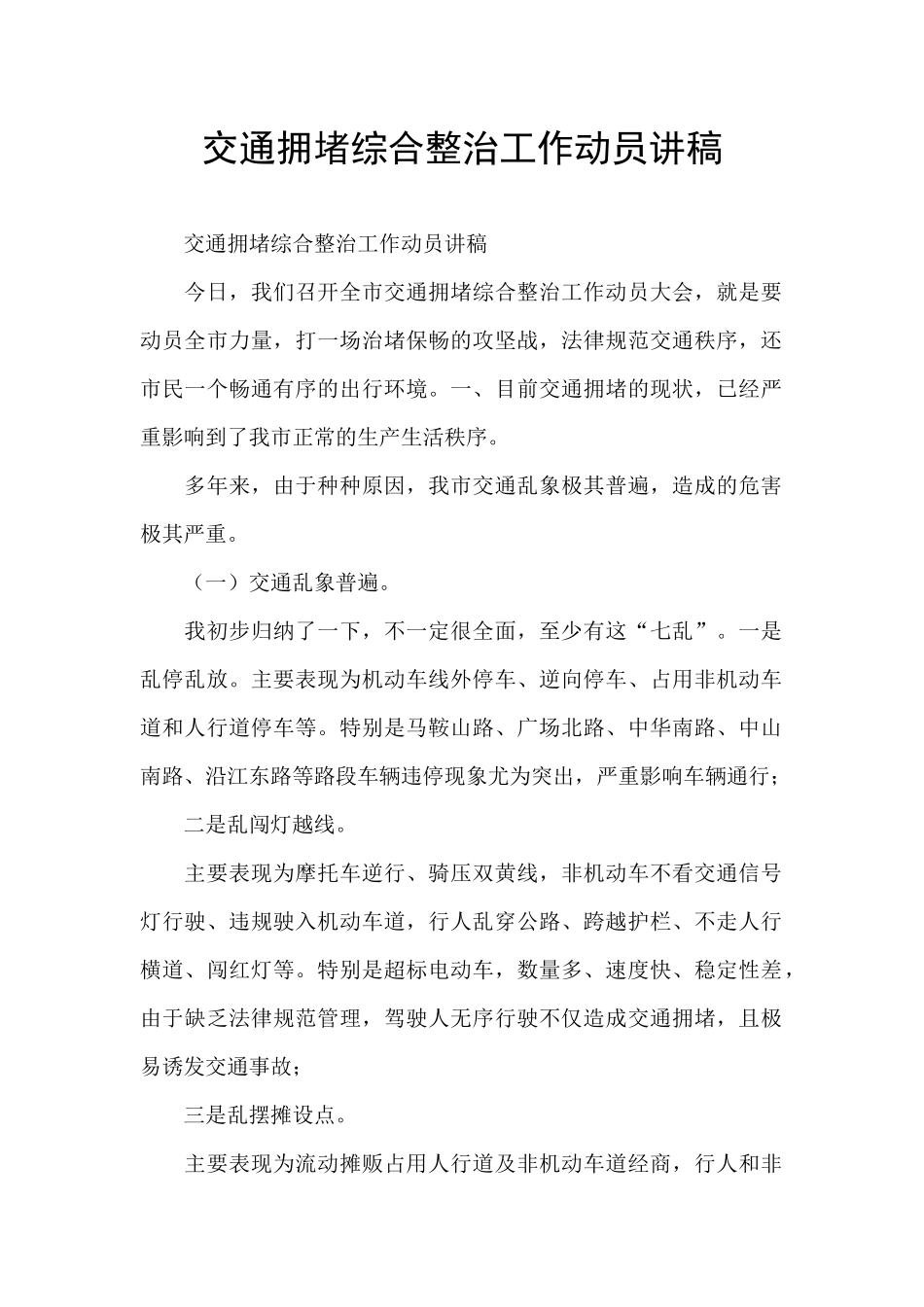 交通拥堵综合整治工作动员讲稿

交通拥堵综合整治工作动员讲稿

今日，我们召开全市交通拥堵综合整治工作动员大会，就是要动员全市力量，打一场治堵保畅的攻坚战，法律规范交通秩序，还市民一个畅通有序的出行环境。一、目前交通拥堵的现状，已经严重影响到了我市正常的生产生活秩序。

多年来，由于种种原因，我市交通乱象极其普遍，造成的危害极其严重。

（一）交通乱象普遍。

我初步归纳了一下，不一定很全面，至少有这“七乱”。一是乱停乱放。主要表现为机动车线外停车、逆向停车、占用非机动车道和人行道停车等。特别是马鞍山路、广场北路、中华南路、中山南路、沿江东路等路段车辆违停现象尤为突出，严重影响车辆通行；

二是乱闯灯越线。

主要表现为摩托车逆行、骑压双黄线，非机动车不看交通信号灯行驶、违规驶入机动车道，行人乱穿公路、跨越护栏、不走人行横道、闯红灯等。特别是超标电动车，数量多、速度快、稳定性差，由于缺乏法律规范管理，驾驶人无序行驶不仅造成交通拥堵，且极易诱发交通事故；

三是乱摆摊设点。

主要表现为流动摊贩占用人行道及非机动车道经商，行人和非